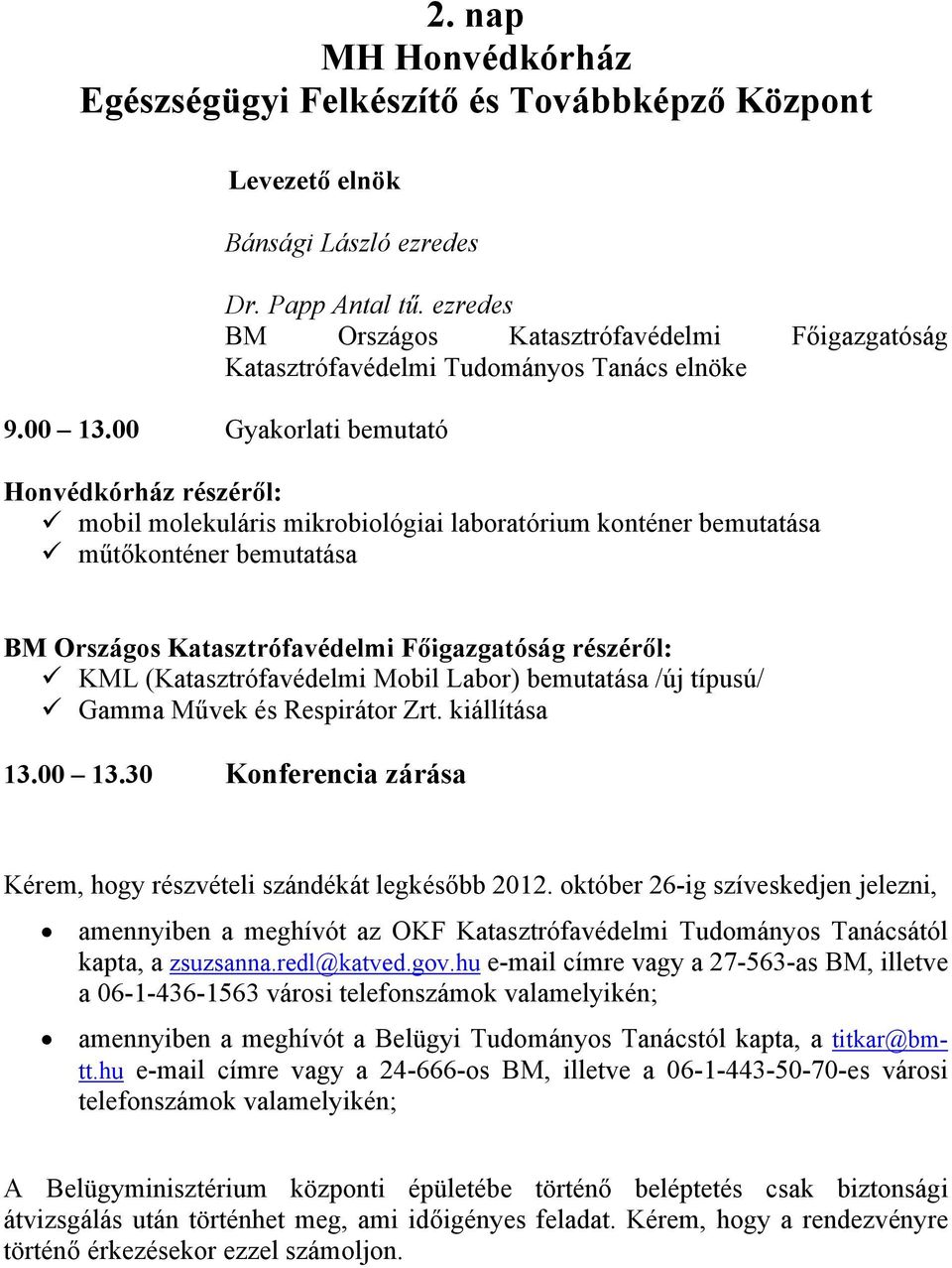 2. nap
MH Honvédkórház
Egészségügyi Felkészítő és Továbbképző Központ

Levezető elnök

Bánsági László ezredes

Dr. Papp Antal tű. ezredes
BM Országos Katasztrófavédelmi Főigazgatóság Katasztrófavédelmi Tudományos Tanács elnöke

9.00 – 13.00 Gyakorlati bemutató

Honvédkórház részéről:
✓ mobil molekuláris mikrobiológiai laboratórium konténer bemutatása
✓ műtőkonténer bemutatása

BM Országos Katasztrófavédelmi Főigazgatóság részéről:
✓ KML (Katasztrófavédelmi Mobil Labor) bemutatása /új típusú/
✓ Gamma Művek és Respirátor Zrt. kiállítása

13.00 – 13.30 Konferencia zárása

Kérem, hogy részvételi szándékát legkésőbb 2012. október 26-ig szíveskedjen jelezni,

• amennyiben a meghívót az OKF Katasztrófavédelmi Tudományos Tanácsától kapta, a zsuzsanna.redl@katved.gov.hu e-mail címre vagy a 27-563-as BM, illetve a 06-1-436-1563 városi telefonszámok valamelyikén;

• amennyiben a meghívót a Belügyi Tudományos Tanácstól kapta, a titkar@bm-tt.hu e-mail címre vagy a 24-666-os BM, illetve a 06-1-443-50-70-es városi telefonszámok valamelyikén;

A Belügyminisztérium központi épületébe történő beléptetés csak biztonsági átvizsgálás után történhet meg, ami időigényes feladat. Kérem, hogy a rendezvényre történő érkezésekor ezzel számoljon.